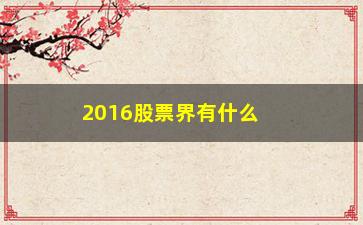 2016股票界有什么